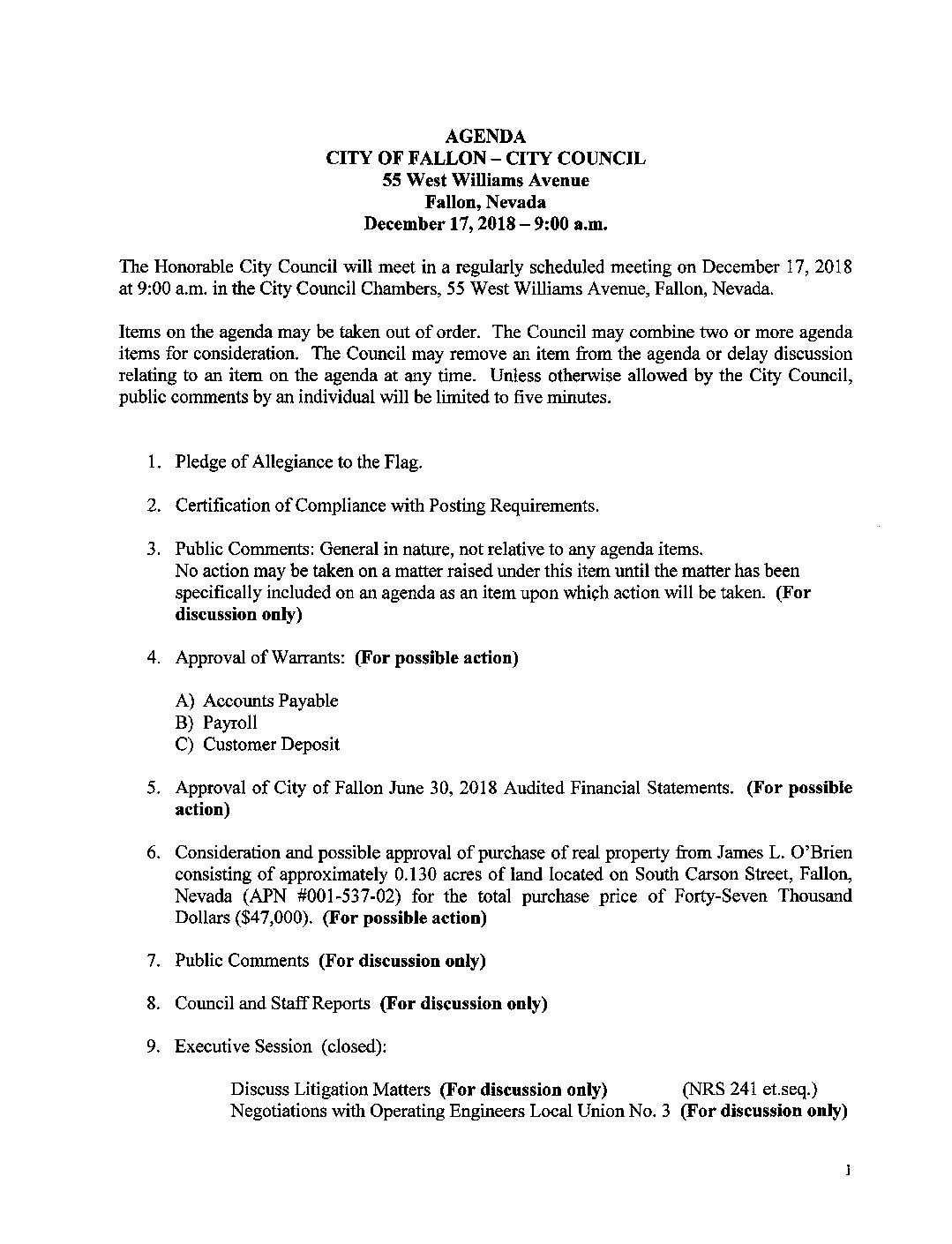 AGENDA
CITY OF FALLON – CITY COUNCIL
55 West Williams Avenue
Fallon, Nevada
December 17, 2018 – 9:00 a.m.

The Honorable City Council will meet in a regularly scheduled meeting on December 17, 2018 at 9:00 a.m. in the City Council Chambers, 55 West Williams Avenue, Fallon, Nevada.

Items on the agenda may be taken out of order. The Council may combine two or more agenda items for consideration. The Council may remove an item from the agenda or delay discussion relating to an item on the agenda at any time. Unless otherwise allowed by the City Council, public comments by an individual will be limited to five minutes.

1. Pledge of Allegiance to the Flag.

2. Certification of Compliance with Posting Requirements.

3. Public Comments: General in nature, not relative to any agenda items. No action may be taken on a matter raised under this item until the matter has been specifically included on an agenda as an item upon which action will be taken. (For discussion only)

4. Approval of Warrants: (For possible action)

A) Accounts Payable
B) Payroll
C) Customer Deposit

5. Approval of City of Fallon June 30, 2018 Audited Financial Statements. (For possible action)

6. Consideration and possible approval of purchase of real property from James L. O'Brien consisting of approximately 0.130 acres of land located on South Carson Street, Fallon, Nevada (APN #001-537-02) for the total purchase price of Forty-Seven Thousand Dollars ($47,000). (For possible action)

7. Public Comments (For discussion only)

8. Council and Staff Reports (For discussion only)

9. Executive Session (closed):

Discuss Litigation Matters (For discussion only) (NRS 241 et.seq.)
Negotiations with Operating Engineers Local Union No. 3 (For discussion only)

1